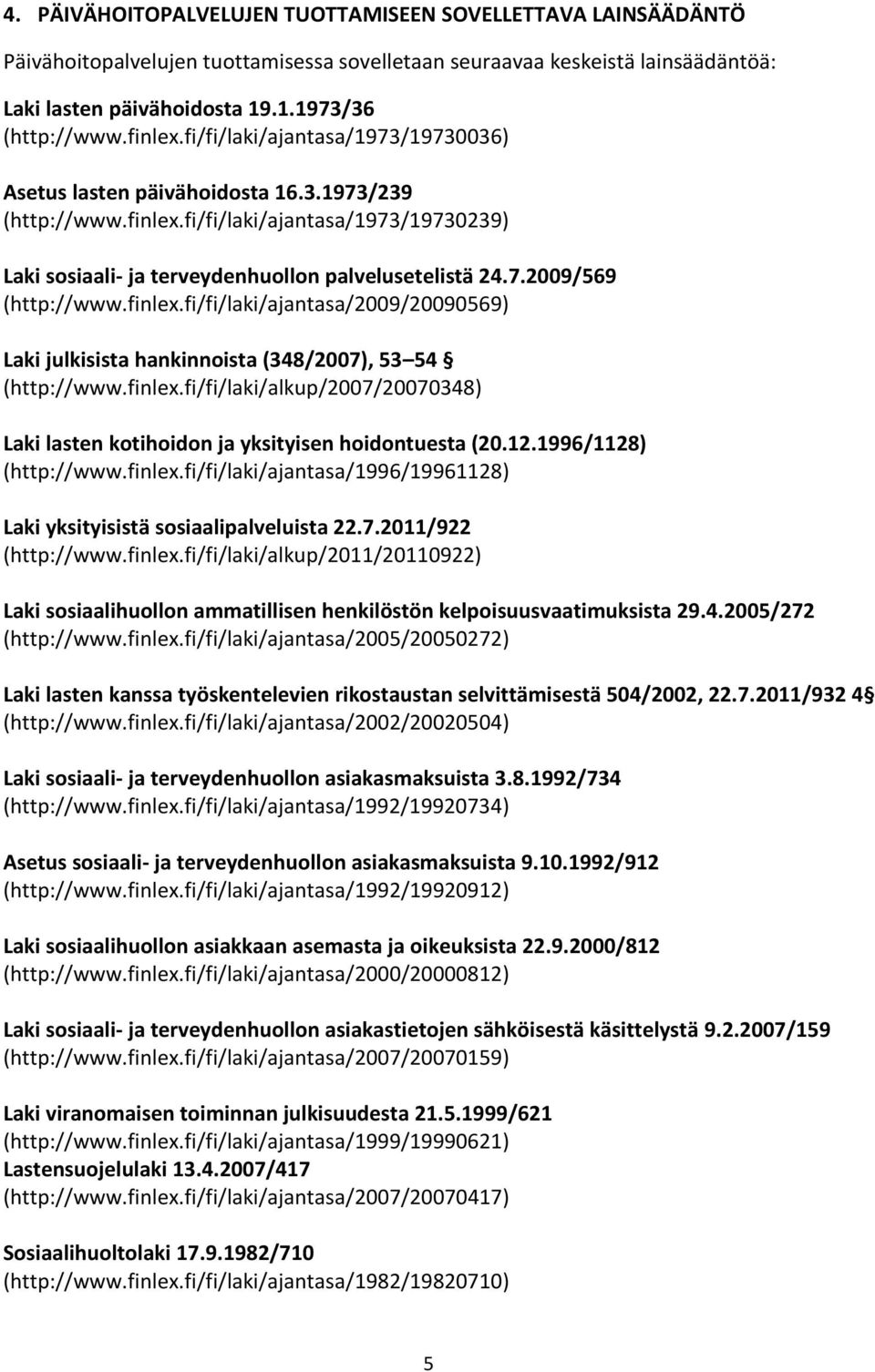 4. PÄIVÄHOITOPALVELUJEN TUOTTAMISEEN SOVELLETTAVA LAINSÄÄDÄNTÖ

Päivähoitopalvelujen tuottamisessa sovelletaan seuraavaa keskeistä lainsäädäntöä:

Laki lasten päivähoidosta 19.1.1973/36 (http://www.finlex.fi/fi/laki/ajantasa/1973/19730036)

Asetus lasten päivähoidosta 16.3.1973/239 (http://www.finlex.fi/fi/laki/ajantasa/1973/19730239)

Laki sosiaali- ja terveydenhuollon palvelusetelistä 24.7.2009/569 (http://www.finlex.fi/fi/laki/ajantasa/2009/20090569)

Laki julkisista hankinnoista (348/2007), 53 54 (http://www.finlex.fi/fi/laki/alkup/2007/20070348)

Laki lasten kotihoidon ja yksityisen hoidontuesta (20.12.1996/1128) (http://www.finlex.fi/fi/laki/ajantasa/1996/19961128)

Laki yksityisistä sosiaalipalveluista 22.7.2011/922 (http://www.finlex.fi/fi/laki/alkup/2011/20110922)

Laki sosiaalihuollon ammatillisen henkilöstön kelpoisuusvaatimuksista 29.4.2005/272 (http://www.finlex.fi/fi/laki/ajantasa/2005/20050272)

Laki lasten kanssa työskentelevien rikostaustan selvittämisestä 504/2002, 22.7.2011/932 4 (http://www.finlex.fi/fi/laki/ajantasa/2002/20020504)

Laki sosiaali- ja terveydenhuollon asiakasmaksuista 3.8.1992/734 (http://www.finlex.fi/fi/laki/ajantasa/1992/19920734)

Asetus sosiaali- ja terveydenhuollon asiakasmaksuista 9.10.1992/912 (http://www.finlex.fi/fi/laki/ajantasa/1992/19920912)

Laki sosiaalihuollon asiakkaan asemasta ja oikeuksista 22.9.2000/812 (http://www.finlex.fi/fi/laki/ajantasa/2000/20000812)

Laki sosiaali- ja terveydenhuollon asiakastietojen sähköisestä käsittelystä 9.2.2007/159 (http://www.finlex.fi/fi/laki/ajantasa/2007/20070159)

Laki viranomaisen toiminnan julkisuudesta 21.5.1999/621 (http://www.finlex.fi/fi/laki/ajantasa/1999/19990621)
Lastensuojelulaki 13.4.2007/417 (http://www.finlex.fi/fi/laki/ajantasa/2007/20070417)

Sosiaalihuoltolaki 17.9.1982/710 (http://www.finlex.fi/fi/laki/ajantasa/1982/19820710)

5